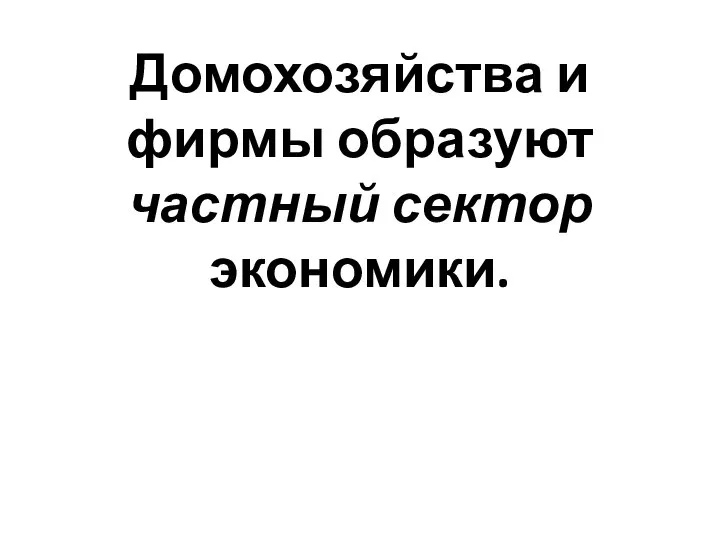 Домохозяйства и фирмы образуют частный сектор экономики.